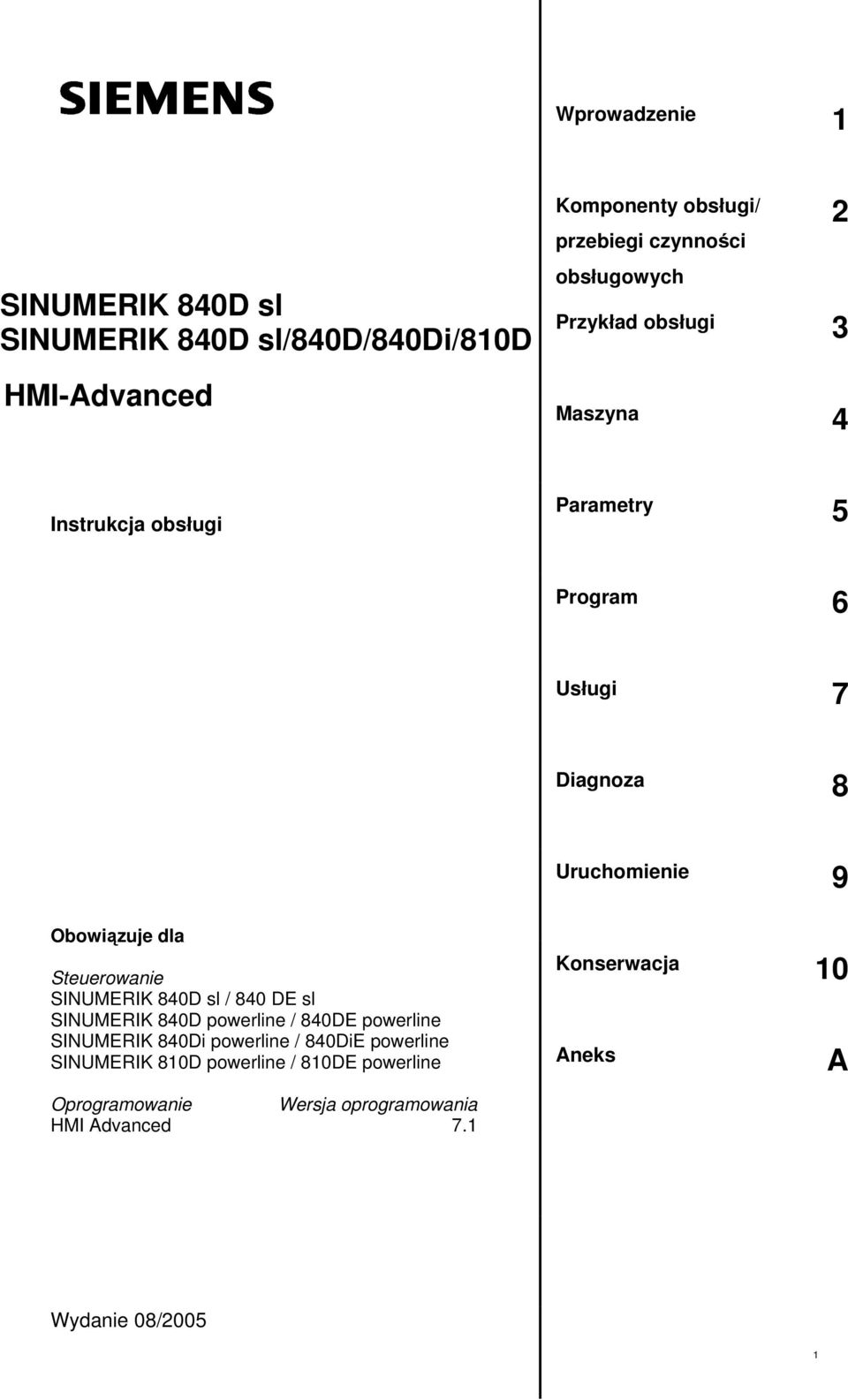 SIEMENS

SINUMERIK 840D sl
SINUMERIK 840D sl/840D/840Di/810D

HMI-Advanced

Instrukcja obsługi

Obowiązuje dla

Steuerowanie
SINUMERIK 840D sl / 840 DE sl
SINUMERIK 840D powerline / 840DE powerline
SINUMERIK 840Di powerline / 840DiE powerline
SINUMERIK 810D powerline / 810DE powerline

| Oprogramowanie | Wersja oprogramowania |
|---|---|
| HMI Advanced | 7.1 |

Wydanie 08/2005

Wprowadzenie 1

Komponenty obsługi/ przebiegi czynności obsługowych 2

Przykład obsługi 3

Maszyna 4

Parametry 5

Program 6

Usługi 7

Diagnoza 8

Uruchomienie 9

Konserwacja 10

Aneks A

1